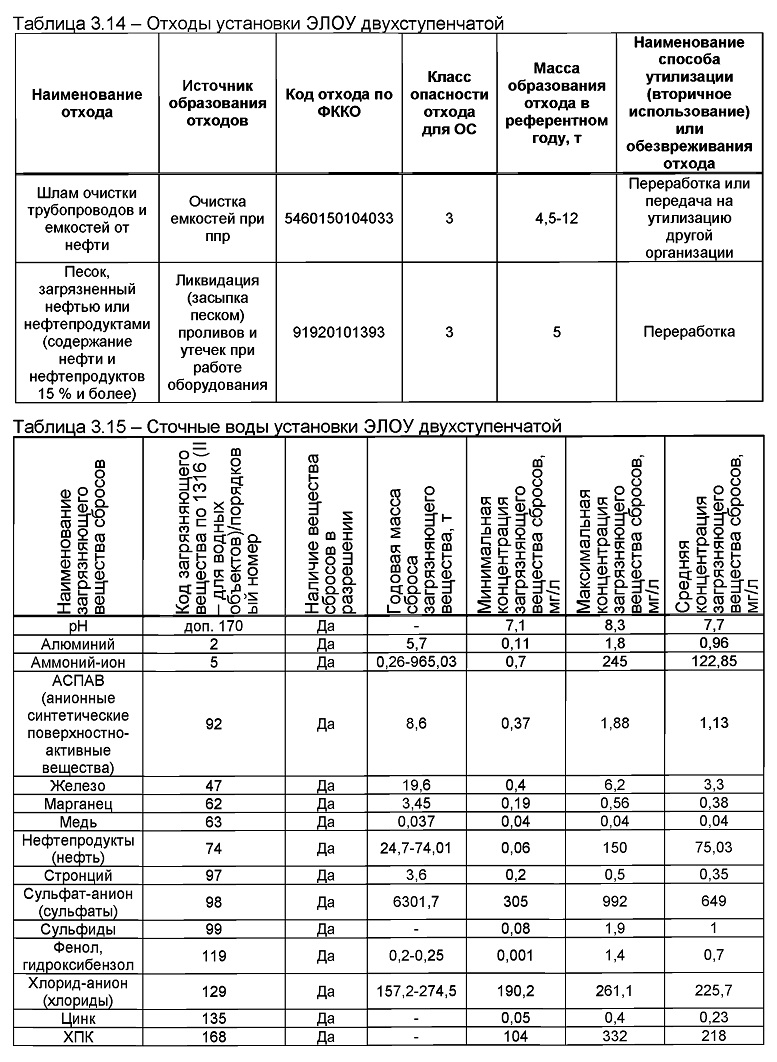 Таблица 3.14 – Отходы установки ЭЛОУ двухступенчатой

| Наименование отхода | Источник образования отходов | Код отхода по ФККО | Класс опасности отхода для ОС | Масса образования отхода в референтном году, т | Наименование способа утилизации (вторичное использование) или обезвреживания отхода |
|---|---|---|---|---|---|
| Шлам очистки трубопроводов и емкостей от нефти | Очистка емкостей при ппр | 5460150104033 | 3 | 4,5-12 | Переработка или передача на утилизацию другой организации |
| Песок, загрязненный нефтью или нефтепродуктами (содержание нефти и нефтепродуктов 15 % и более) | Ликвидация (засыпка песком) проливов и утечек при работе оборудования | 91920101393 | 3 | 5 | Переработка |

Таблица 3.15 – Сточные воды установки ЭЛОУ двухступенчатой

| Наименование загрязняющего вещества сбросов | Код загрязняющего вещества по 1316 (II – для водных объектов)/порядковый номер | Наличие вещества сбросов в разрешении | Годовая масса сброса загрязняющего вещества, т | Минимальная концентрация загрязняющего вещества сбросов, мг/л | Максимальная концентрация загрязняющего вещества сбросов, мг/л | Средняя концентрация загрязняющего вещества сбросов, мг/л |
|---|---|---|---|---|---|---|
| pH | доп. 170 | Да | - | 7,1 | 8,3 | 7,7 |
| Алюминий | 2 | Да | 5,7 | 0,11 | 1,8 | 0,96 |
| Аммоний-ион | 5 | Да | 0,26-965,03 | 0,7 | 245 | 122,85 |
| АСПАВ (анионные синтетические поверхностно-активные вещества) | 92 | Да | 8,6 | 0,37 | 1,88 | 1,13 |
| Железо | 47 | Да | 19,6 | 0,4 | 6,2 | 3,3 |
| Марганец | 62 | Да | 3,45 | 0,19 | 0,56 | 0,38 |
| Медь | 63 | Да | 0,037 | 0,04 | 0,04 | 0,04 |
| Нефтепродукты (нефть) | 74 | Да | 24,7-74,01 | 0,06 | 150 | 75,03 |
| Стронций | 97 | Да | 3,6 | 0,2 | 0,5 | 0,35 |
| Сульфат-анион (сульфаты) | 98 | Да | 6301,7 | 305 | 992 | 649 |
| Сульфиды | 99 | Да | - | 0,08 | 1,9 | 1 |
| Фенол, гидроксибензол | 119 | Да | 0,2-0,25 | 0,001 | 1,4 | 0,7 |
| Хлорид-анион (хлориды) | 129 | Да | 157,2-274,5 | 190,2 | 261,1 | 225,7 |
| Цинк | 135 | Да | - | 0,05 | 0,4 | 0,23 |
| ХПК | 168 | Да | - | 104 | 332 | 218 |